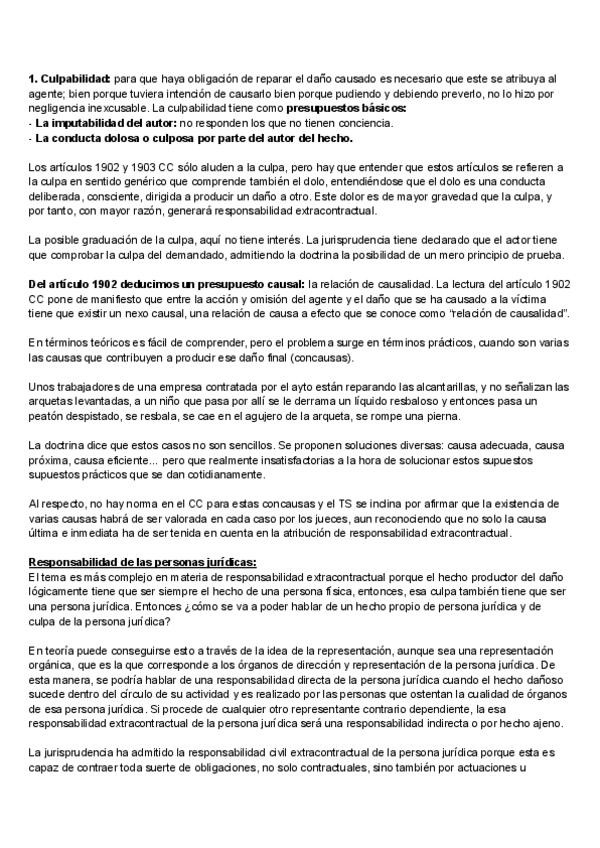 **1. Culpabilidad:** para que haya obligación de reparar el daño causado es necesario que este se atribuya al agente; bien porque tuviera intención de causarlo bien porque pudiendo y debiendo preverlo, no lo hizo por negligencia inexcusable. La culpabilidad tiene como **presupuestos básicos:**
- **La imputabilidad del autor:** no responden los que no tienen conciencia.
- **La conducta dolosa o culposa por parte del autor del hecho.**

Los artículos 1902 y 1903 CC sólo aluden a la culpa, pero hay que entender que estos artículos se refieren a la culpa en sentido genérico que comprende también el dolo, entendiéndose que el dolo es una conducta deliberada, consciente, dirigida a producir un daño a otro. Este dolor es de mayor gravedad que la culpa, y por tanto, con mayor razón, generará responsabilidad extracontractual.

La posible graduación de la culpa, aquí no tiene interés. La jurisprudencia tiene declarado que el actor tiene que comprobar la culpa del demandado, admitiendo la doctrina la posibilidad de un mero principio de prueba.

**Del artículo 1902 deducimos un presupuesto causal:** la relación de causalidad. La lectura del artículo 1902 CC pone de manifiesto que entre la acción y omisión del agente y el daño que se ha causado a la víctima tiene que existir un nexo causal, una relación de causa a efecto que se conoce como "relación de causalidad".

En términos teóricos es fácil de comprender, pero el problema surge en términos prácticos, cuando son varias las causas que contribuyen a producir ese daño final (concausas).

Unos trabajadores de una empresa contratada por el ayto están reparando las alcantarillas, y no señalizan las arquetas levantadas, a un niño que pasa por allí se le derrama un líquido resbaloso y entonces pasa un peatón despistado, se resbala, se cae en el agujero de la arqueta, se rompe una pierna.

La doctrina dice que estos casos no son sencillos. Se proponen soluciones diversas: causa adecuada, causa próxima, causa eficiente... pero que realmente insatisfactorias a la hora de solucionar estos supuestos supuestos prácticos que se dan cotidianamente.

Al respecto, no hay norma en el CC para estas concausas y el TS se inclina por afirmar que la existencia de varias causas habrá de ser valorada en cada caso por los jueces, aun reconociendo que no solo la causa última e inmediata ha de ser tenida en cuenta en la atribución de responsabilidad extracontractual.

**Responsabilidad de las personas jurídicas:**
El tema es más complejo en materia de responsabilidad extracontractual porque el hecho productor del daño lógicamente tiene que ser siempre el hecho de una persona física, entonces, esa culpa también tiene que ser una persona jurídica. Entonces ¿cómo se va a poder hablar de un hecho propio de persona jurídica y de culpa de la persona jurídica?

En teoría puede conseguirse esto a través de la idea de la representación, aunque sea una representación orgánica, que es la que corresponde a los órganos de dirección y representación de la persona jurídica. De esta manera, se podría hablar de una responsabilidad directa de la persona jurídica cuando el hecho dañoso sucede dentro del círculo de su actividad y es realizado por las personas que ostentan la cualidad de órganos de esa persona jurídica. Si procede de cualquier otro representante contrario dependiente, la esa responsabilidad extracontractual de la persona jurídica será una responsabilidad indirecta o por hecho ajeno.

La jurisprudencia ha admitido la responsabilidad civil extracontractual de la persona jurídica porque esta es capaz de contraer toda suerte de obligaciones, no solo contractuales, sino también por actuaciones u